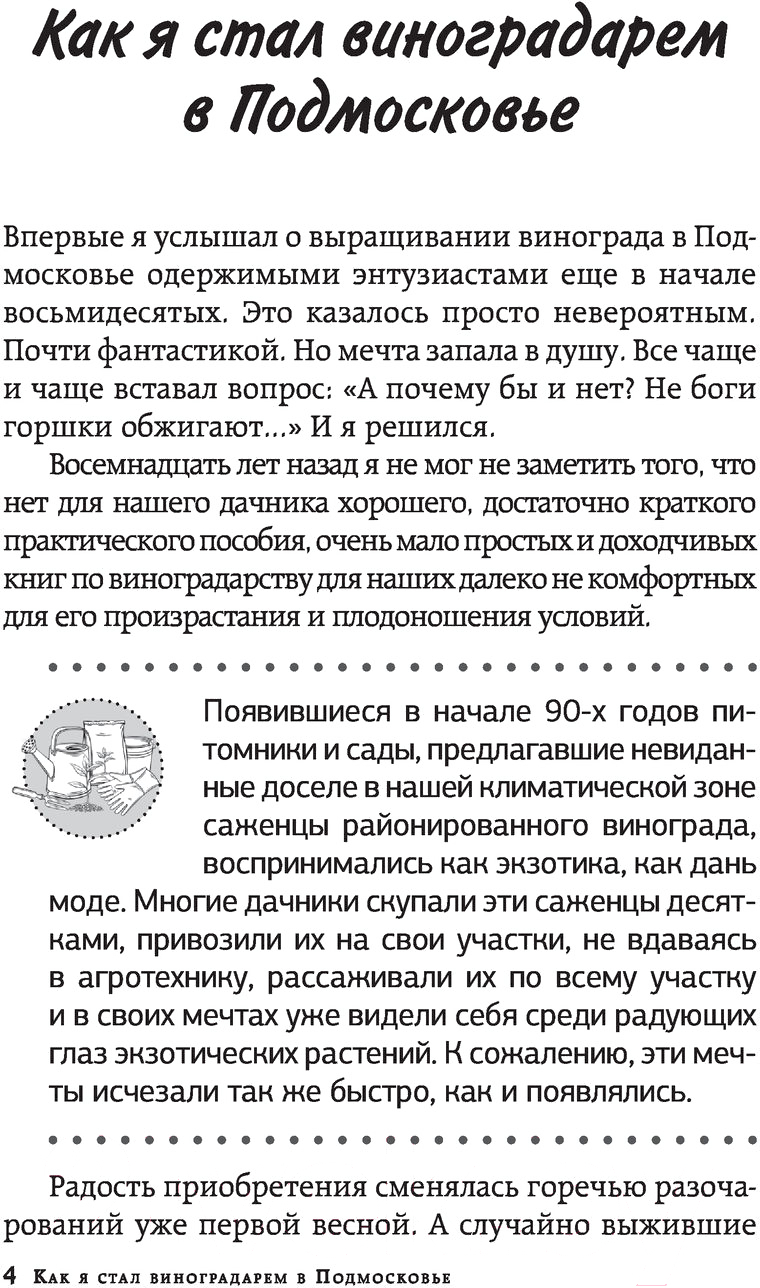 Как я стал виноградарем в Подмосковье

Впервые я услышал о выращивании винограда в Подмосковье одержимыми энтузиастами еще в начале восьмидесятых. Это казалось просто невероятным. Почти фантастикой. Но мечта запала в душу. Все чаще и чаще вставал вопрос: «А почему бы и нет? Не боги горшки обжигают...» И я решился.

Восемнадцать лет назад я не мог не заметить того, что нет для нашего дачника хорошего, достаточно краткого практического пособия, очень мало простых и доходчивых книг по виноградарству для наших далеко не комфортных для его произрастания и плодоношения условий.

Появившиеся в начале 90-х годов питомники и сады, предлагавшие невиданные доселе в нашей климатической зоне саженцы районированного винограда, воспринимались как экзотика, как дань моде. Многие дачники скупали эти саженцы десятками, привозили их на свои участки, не вдаваясь в агротехнику, рассаживали их по всему участку и в своих мечтах уже видели себя среди радующих глаз экзотических растений. К сожалению, эти мечты исчезали так же быстро, как и появлялись.

Радость приобретения сменялась горечью разочарований уже первой весной. А случайно выжившие

4 Как я стал виноградарем в Подмосковье